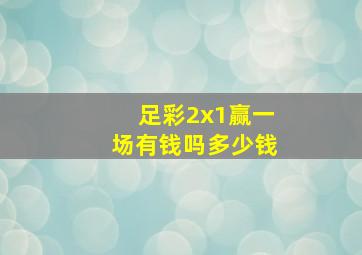 足彩2x1赢一场有钱吗多少钱